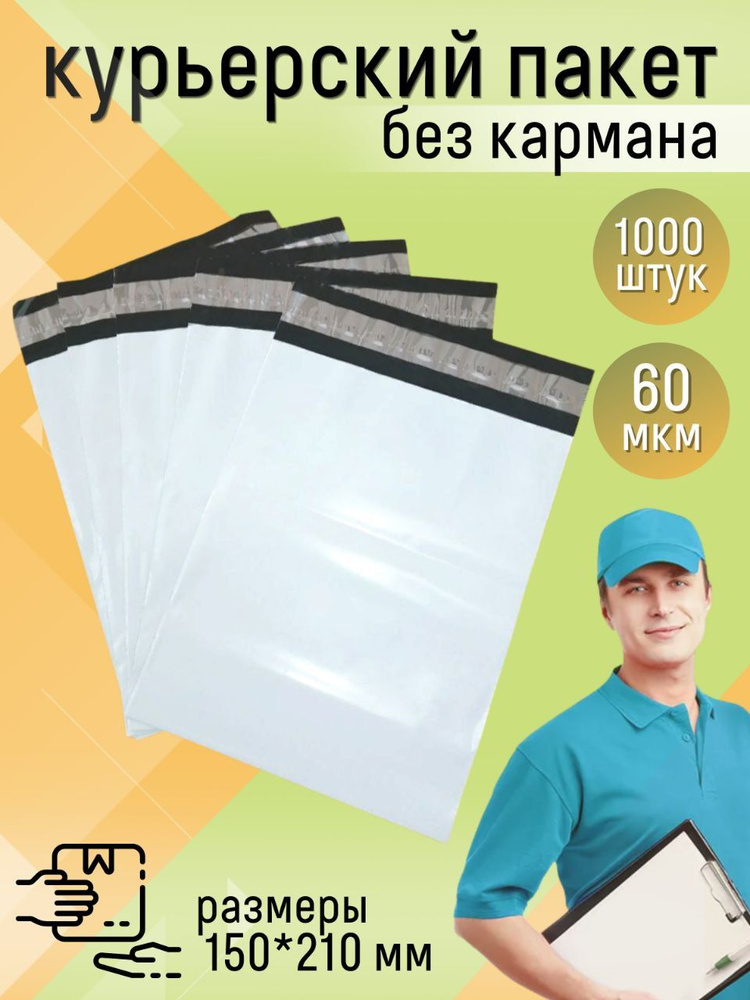 курьерский пакет
без кармана

1000
штук

60
мкм

размеры
150*210 мм